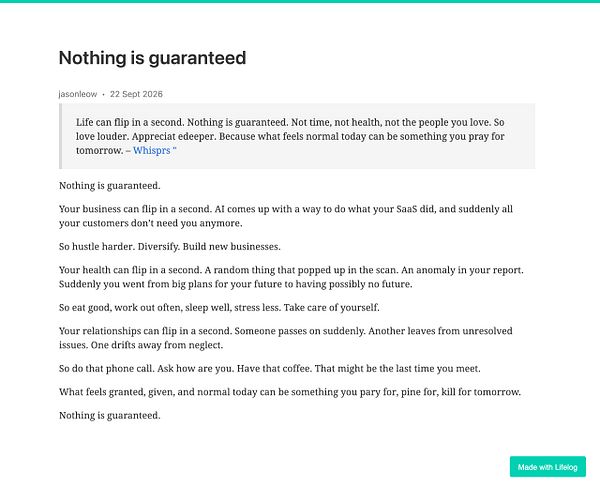 Nothing is guaranteed

jasonleow • 22 Sept 2026

Life can flip in a second. Nothing is guaranteed. Not time, not health, not the people you love. So love louder. Appreciat edeeper. Because what feels normal today can be something you pray for tomorrow. – Whisprs "

Nothing is guaranteed.

Your business can flip in a second. AI comes up with a way to do what your SaaS did, and suddenly all your customers don't need you anymore.

So hustle harder. Diversify. Build new businesses.

Your health can flip in a second. A random thing that popped up in the scan. An anomaly in your report. Suddenly you went from big plans for your future to having possibly no future.

So eat good, work out often, sleep well, stress less. Take care of yourself.

Your relationships can flip in a second. Someone passes on suddenly. Another leaves from unresolved issues. One drifts away from neglect.

So do that phone call. Ask how are you. Have that coffee. That might be the last time you meet.

What feels granted, given, and normal today can be something you pary for, pine for, kill for tomorrow.

Nothing is guaranteed.

Made with Lifelog